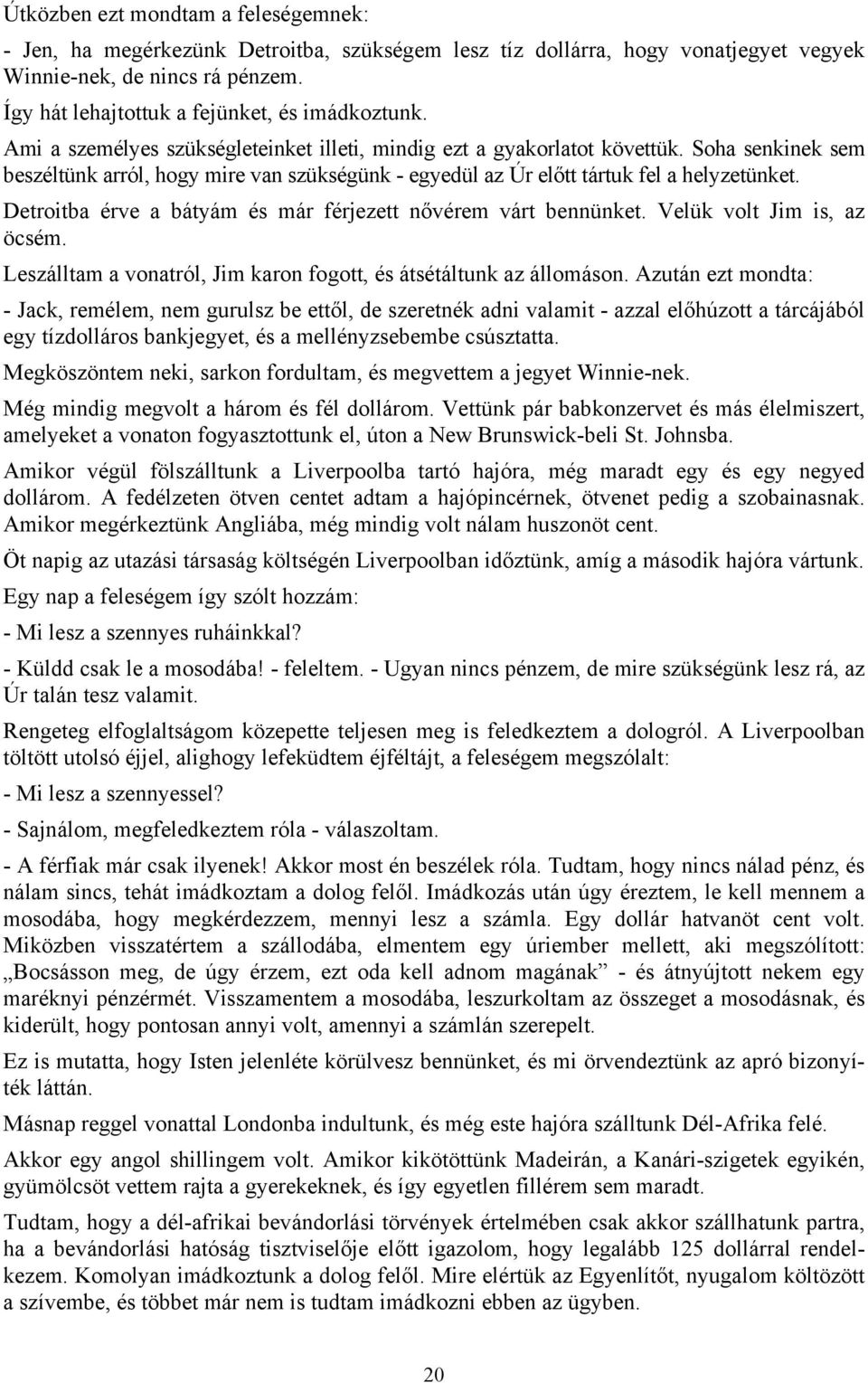 Útközben ezt mondtam a feleségemnek:

- Jen, ha megérkezünk Detroitba, szükségem lesz tíz dollárra, hogy vonatjegyet vegyek Winnie-nek, de nincs rá pénzem.

Így hát lehajtottuk a fejünket, és imádkoztunk.

Ami a személyes szükségleteinket illeti, mindig ezt a gyakorlatot követtük. Soha senkinek sem beszéltünk arról, hogy mire van szükségünk - egyedül az Úr előtt tártuk fel a helyzetünket.

Detroitba érve a bátyám és már férjezett nővérem várt bennünket. Velük volt Jim is, az öcsém.

Leszálltam a vonatról, Jim karon fogott, és átsétáltunk az állomáson. Azután ezt mondta:

- Jack, remélem, nem gurulsz be ettől, de szeretnék adni valamit - azzal előhúzott a tárcájából egy tízdolláros bankjegyet, és a mellényzsebembe csúsztatta.

Megköszöntem neki, sarkon fordultam, és megvettem a jegyet Winnie-nek.

Még mindig megvolt a három és fél dollárom. Vettünk pár babkonzervet és más élelmiszert, amelyeket a vonaton fogyasztottunk el, úton a New Brunswick-beli St. Johnsba.

Amikor végül fölszálltunk a Liverpoolba tartó hajóra, még maradt egy és egy negyed dollárom. A fedélzeten ötven centet adtam a hajópincérnek, ötvenet pedig a szobainasnak. Amikor megérkeztünk Angliába, még mindig volt nálam huszonöt cent.

Öt napig az utazási társaság költségén Liverpoolban időztünk, amíg a második hajóra vártunk.

Egy nap a feleségem így szólt hozzám:

- Mi lesz a szennyes ruháinkkal?

- Küldd csak le a mosodába! - feleltem. - Ugyan nincs pénzem, de mire szükségünk lesz rá, az Úr talán tesz valamit.

Rengeteg elfoglaltságom közepette teljesen meg is feledkeztem a dologról. A Liverpoolban töltött utolsó éjjel, alighogy lefeküdtem éjféltájt, a feleségem megszólalt:

- Mi lesz a szennyessel?

- Sajnálom, megfeledkeztem róla - válaszoltam.

- A férfiak már csak ilyenek! Akkor most én beszélek róla. Tudtam, hogy nincs nálad pénz, és nálam sincs, tehát imádkoztam a dolog felől. Imádkozás után úgy éreztem, le kell mennem a mosodába, hogy megkérdezzem, mennyi lesz a számla. Egy dollár hatvanöt cent volt. Miközben visszatértem a szállodába, elmentem egy úriember mellett, aki megszólított: „Bocsásson meg, de úgy érzem, ezt oda kell adnom magának” - és átnyújtott nekem egy maréknyi pénzérmét. Visszamentem a mosodába, leszurkoltam az összeget a mosodásnak, és kiderült, hogy pontosan annyi volt, amennyi a számlán szerepelt.

Ez is mutatta, hogy Isten jelenléte körülvesz bennünket, és mi örvendeztünk az apró bizonyíték láttán.

Másnap reggel vonattal Londonba indultunk, és még este hajóra szálltunk Dél-Afrika felé.

Akkor egy angol shillingem volt. Amikor kikötöttünk Madeirán, a Kanári-szigetek egyikén, gyümölcsöt vettem rajta a gyerekeknek, és így egyetlen fillérem sem maradt.

Tudtam, hogy a dél-afrikai bevándorlási törvények értelmében csak akkor szállhatunk partra, ha a bevándorlási hatóság tisztviselője előtt igazolom, hogy legalább 125 dollárral rendelkezem. Komolyan imádkoztunk a dolog felől. Mire elértük az Egyenlítőt, nyugalom költözött a szívembe, és többet már nem is tudtam imádkozni ebben az ügyben.

20